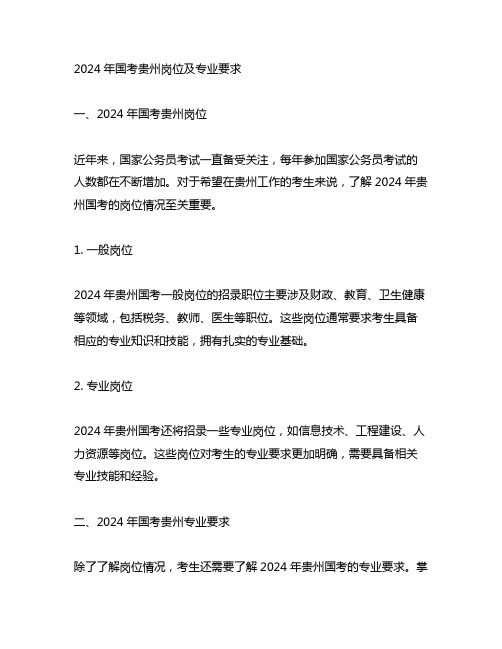 2024 年国考贵州岗位及专业要求

一、2024 年国考贵州岗位

近年来，国家公务员考试一直备受关注，每年参加国家公务员考试的人数都在不断增加。对于希望在贵州工作的考生来说，了解 2024 年贵州国考的岗位情况至关重要。

1. 一般岗位

2024 年贵州国考一般岗位的招录职位主要涉及财政、教育、卫生健康等领域，包括税务、教师、医生等职位。这些岗位通常要求考生具备相应的专业知识和技能，拥有扎实的专业基础。

2. 专业岗位

2024 年贵州国考还将招录一些专业岗位，如信息技术、工程建设、人力资源等岗位。这些岗位对考生的专业要求更加明确，需要具备相关专业技能和经验。

二、2024 年国考贵州专业要求

除了了解岗位情况，考生还需要了解 2024 年贵州国考的专业要求。掌